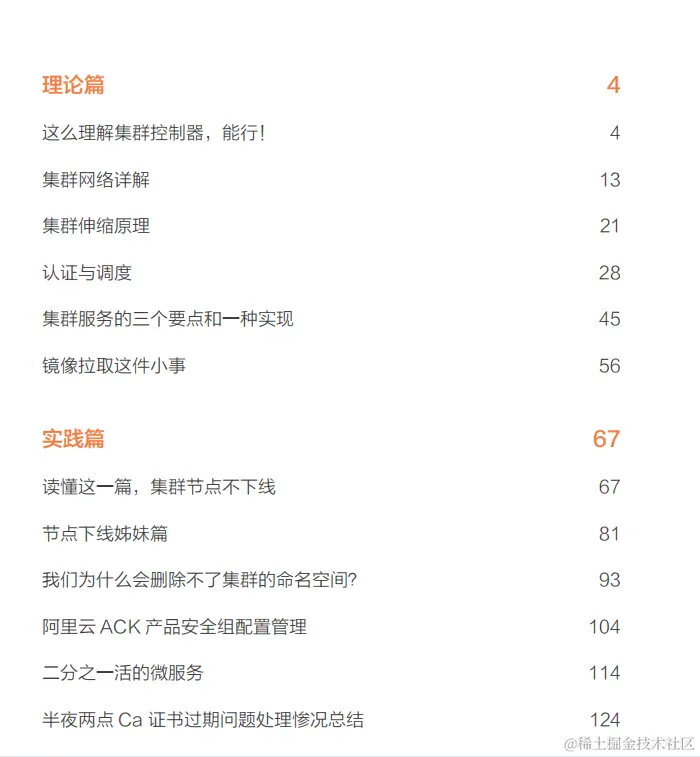 理论篇 4

这么理解集群控制器，能行! 4

集群网络详解 13

集群伸缩原理 21

认证与调度 28

集群服务的三个要点和一种实现 45

镜像拉取这件小事 56

实践篇 67

读懂这一篇，集群节点不下线 67

节点下线姊妹篇 81

我们为什么会删除不了集群的命名空间? 93

阿里云 ACK 产品安全组配置管理 104

二分之一活的微服务 114

半夜两点 Ca 证书过期问题处理惨况总结 124

@稀土掘金技术社区